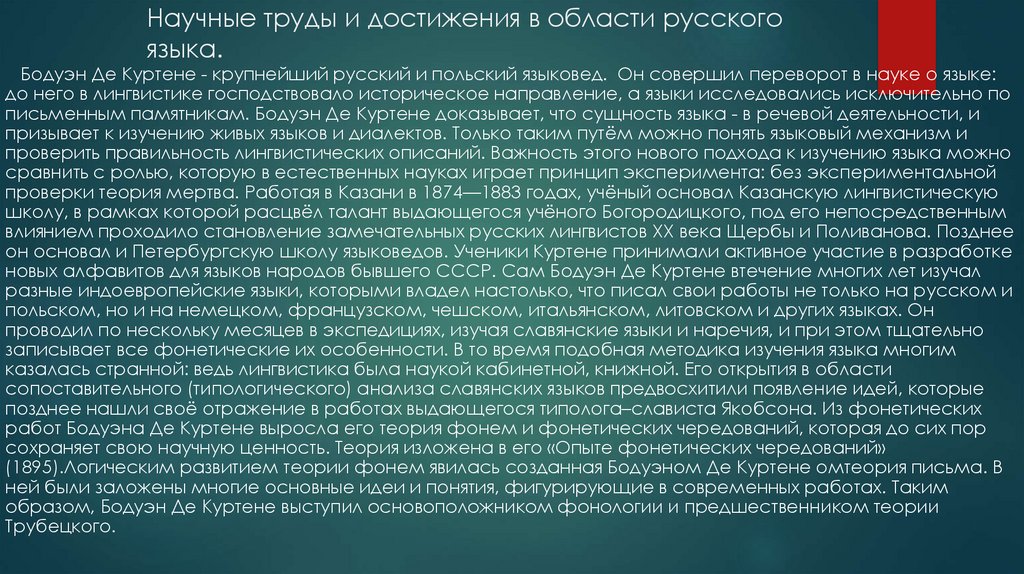 Научные труды и достижения в области русского языка.

Бодуэн Де Куртене - крупнейший русский и польский языковед. Он совершил переворот в науке о языке: до него в лингвистике господствовало историческое направление, а языки исследовались исключительно по письменным памятникам. Бодуэн Де Куртене доказывает, что сущность языка - в речевой деятельности, и призывает к изучению живых языков и диалектов. Только таким путём можно понять языковый механизм и проверить правильность лингвистических описаний. Важность этого нового подхода к изучению языка можно сравнить с ролью, которую в естественных науках играет принцип эксперимента: без экспериментальной проверки теория мертва. Работая в Казани в 1874—1883 годах, учёный основал Казанскую лингвистическую школу, в рамках которой расцвёл талант выдающегося учёного Богородицкого, под его непосредственным влиянием проходило становление замечательных русских лингвистов XX века Щербы и Поливанова. Позднее он основал и Петербургскую школу языковедов. Ученики Куртене принимали активное участие в разработке новых алфавитов для языков народов бывшего СССР. Сам Бодуэн Де Куртене втечение многих лет изучал разные индоевропейские языки, которыми владел настолько, что писал свои работы не только на русском и польском, но и на немецком, французском, чешском, итальянском, литовском и других языках. Он проводил по нескольку месяцев в экспедициях, изучая славянские языки и наречия, и при этом тщательно записывает все фонетические их особенности. В то время подобная методика изучения языка многим казалась странной: ведь лингвистика была наукой кабинетной, книжной. Его открытия в области сопоставительного (типологического) анализа славянских языков предвосхитили появление идей, которые позднее нашли своё отражение в работах выдающегося типолога–слависта Якобсона. Из фонетических работ Бодуэна Де Куртене выросла его теория фонем и фонетических чередований, которая до сих пор сохраняет свою научную ценность. Теория изложена в его «Опыте фонетических чередований» (1895).Логическим развитием теории фонем явилась созданная Бодуэном Де Куртене омтеория письма. В ней были заложены многие основные идеи и понятия, фигурирующие в современных работах. Таким образом, Бодуэн Де Куртене выступил основоположником фонологии и предшественником теории Трубецкого.